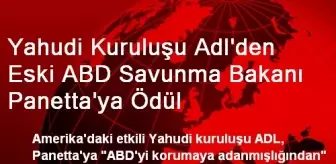 Yahudi Kuruluşu Adl'den Eski ABD Savunma Bakanı Panetta'ya Ödül

Amerika'daki etkili Yahudi kuruluşu ADL, Panetta'ya "ABD'yi korumaya adanmışlığından"